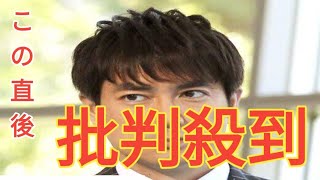 この直後
批判殺到